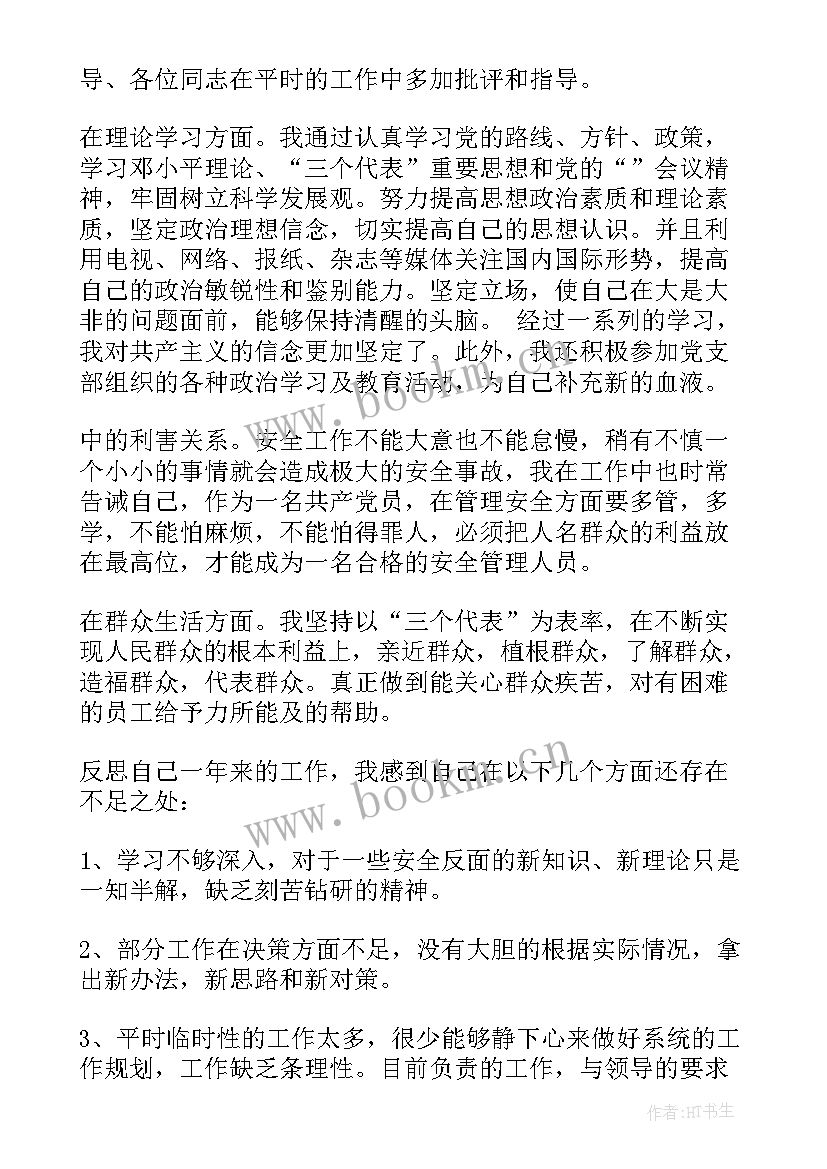 导、各位同志在平时的工作中多加批评和指导。

在理论学习方面。我通过认真学习党的路线、方针、政策，学习邓小平理论、“三个代表”重要思想和党的“”会议精神，牢固树立科学发展观。努力提高思想政治素质和理论素质，坚定政治理想信念，切实提高自己的思想认识。并且利用电视、网络、报纸、杂志等媒体关注国内国际形势，提高自己的政治敏锐性和鉴别能力。坚定立场，使自己在大是大非的问题面前，能够保持清醒的头脑。 经过一系列的学习，我对共产主义的信念更加坚定了。此外，我还积极参加党支部组织的各种政治学习及教育活动，为自己补充新的血液。

中的利害关系。安全工作不能大意也不能怠慢，稍有不慎一个小小的事情就会造成极大的安全事故，我在工作中也时常告诫自己，作为一名共产党员，在管理安全方面要多管，多学，不能怕麻烦，不能怕得罪人，必须把人名群众的利益放在最高位，才能成为一名合格的安全管理人员。

在群众生活方面。我坚持以“三个代表”为表率，在不断实现人民群众的根本利益上，亲近群众，植根群众，了解群众，造福群众，代表群众。真正做到能关心群众疾苦，对有困难的员工给予力所能及的帮助。

反思自己一年来的工作，我感到自己在以下几个方面还存在不足之处：

1、学习不够深入，对于一些安全反面的新知识、新理论只是一知半解，缺乏刻苦钻研的精神。

2、部分工作在决策方面不足，没有大胆的根据实际情况，拿出新办法，新思路和新对策。

3、平时临时性的工作太多，很少能够静下心来做好系统的工作规划，工作缺乏条理性。目前负责的工作，与领导的要求

www.bookm.cn

作者:HT书生